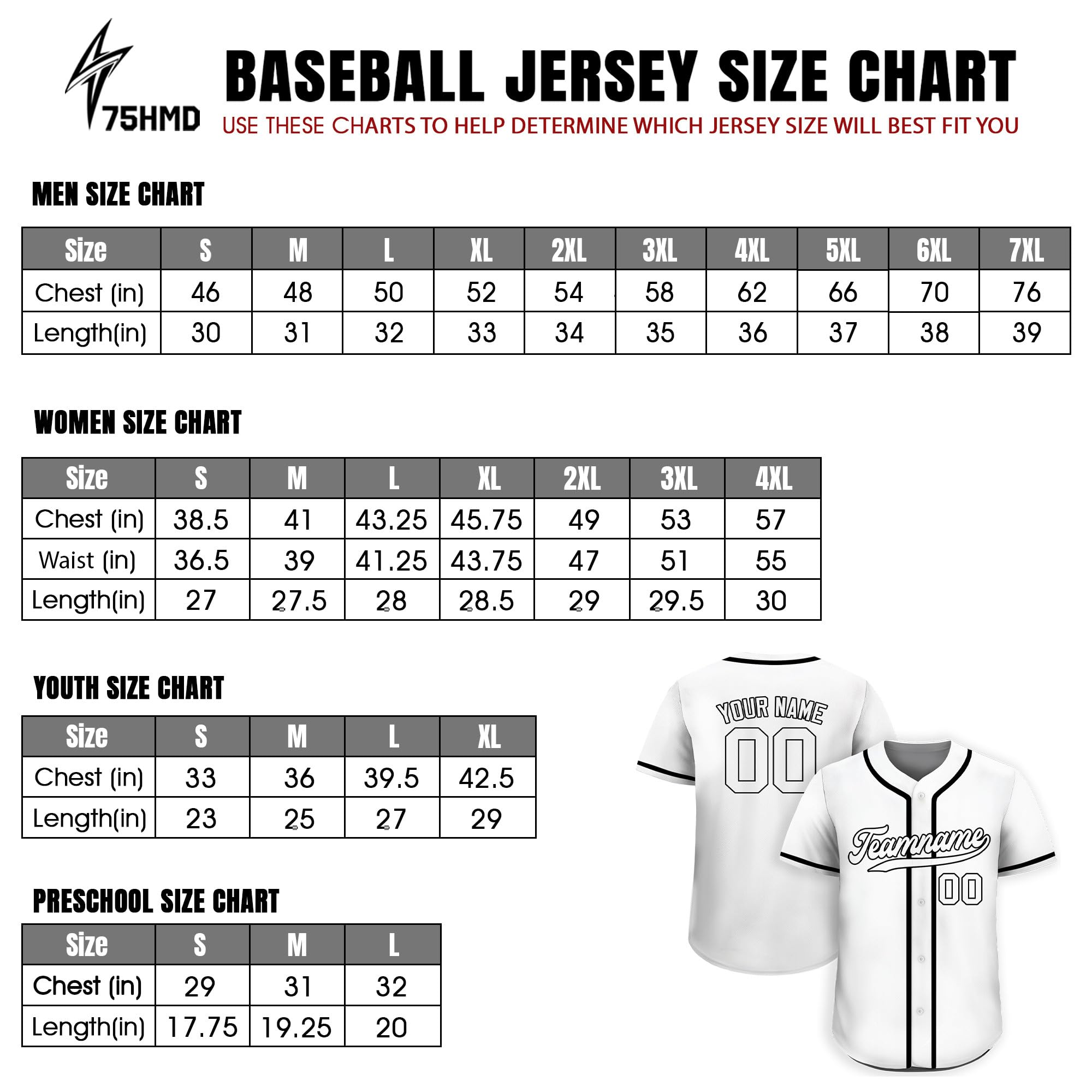 75HMD

BASEBALL JERSEY SIZE CHART

USE THESE CHARTS TO HELP DETERMINE WHICH JERSEY SIZE WILL BEST FIT YOU

MEN SIZE CHART

| Size | S | M | L | XL | 2XL | 3XL | 4XL | 5XL | 6XL | 7XL |
|---|---|---|---|---|---|---|---|---|---|---|
| Chest (in) | 46 | 48 | 50 | 52 | 54 | 58 | 62 | 66 | 70 | 76 |
| Length(in) | 30 | 31 | 32 | 33 | 34 | 35 | 36 | 37 | 38 | 39 |

WOMEN SIZE CHART

| Size | S | M | L | XL | 2XL | 3XL | 4XL |
|---|---|---|---|---|---|---|---|
| Chest (in) | 38.5 | 41 | 43.25 | 45.75 | 49 | 53 | 57 |
| Waist (in) | 36.5 | 39 | 41.25 | 43.75 | 47 | 51 | 55 |
| Length(in) | 27 | 27.5 | 28 | 28.5 | 29 | 29.5 | 30 |

YOUTH SIZE CHART

| Size | S | M | L | XL |
|---|---|---|---|---|
| Chest (in) | 33 | 36 | 39.5 | 42.5 |
| Length(in) | 23 | 25 | 27 | 29 |

PRESCHOOL SIZE CHART

| Size | S | M | L |
|---|---|---|---|
| Chest (in) | 29 | 31 | 32 |
| Length(in) | 17.75 | 19.25 | 20 |

YOUR NAME
00
Teamname
00